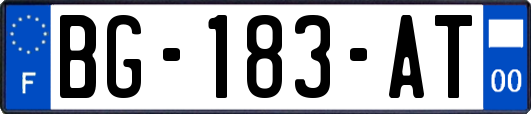 F
BG-183-AT
00